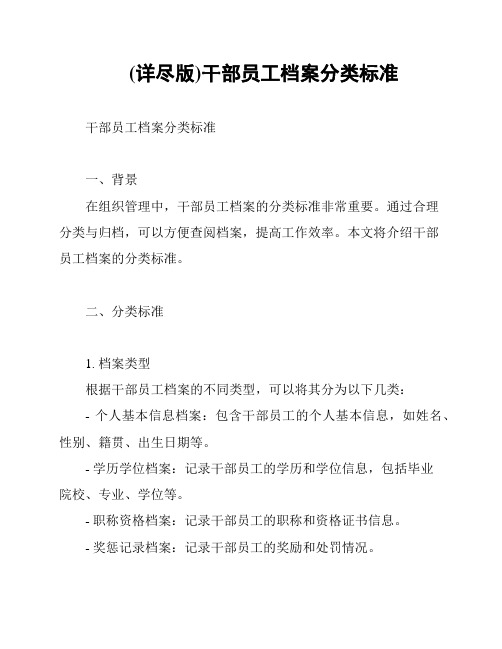 (详尽版)干部员工档案分类标准

干部员工档案分类标准

一、背景

在组织管理中，干部员工档案的分类标准非常重要。通过合理分类与归档，可以方便查阅档案，提高工作效率。本文将介绍干部员工档案的分类标准。

二、分类标准

1. 档案类型

根据干部员工档案的不同类型，可以将其分为以下几类：

- 个人基本信息档案：包含干部员工的个人基本信息，如姓名、性别、籍贯、出生日期等。

- 学历学位档案：记录干部员工的学历和学位信息，包括毕业院校、专业、学位等。

- 职称资格档案：记录干部员工的职称和资格证书信息。

- 奖惩记录档案：记录干部员工的奖励和处罚情况。